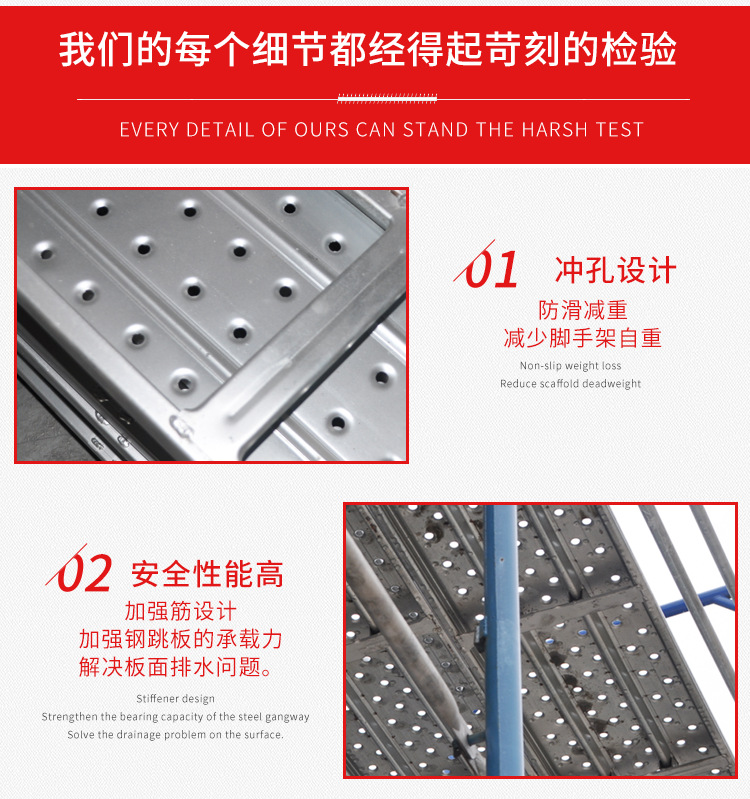 我们的每个细节都经得起苛刻的检验

EVERY DETAIL OF OURS CAN STAND THE HARSH TEST

01 冲孔设计

防滑减重
减少脚手架自重

Non-slip weight loss
Reduce scaffold deadweight

02 安全性能高

加强筋设计
加强钢跳板的承载力
解决板面排水问题。

Stiffener design
Strengthen the bearing capacity of the steel gangway
Solve the drainage problem on the surface.